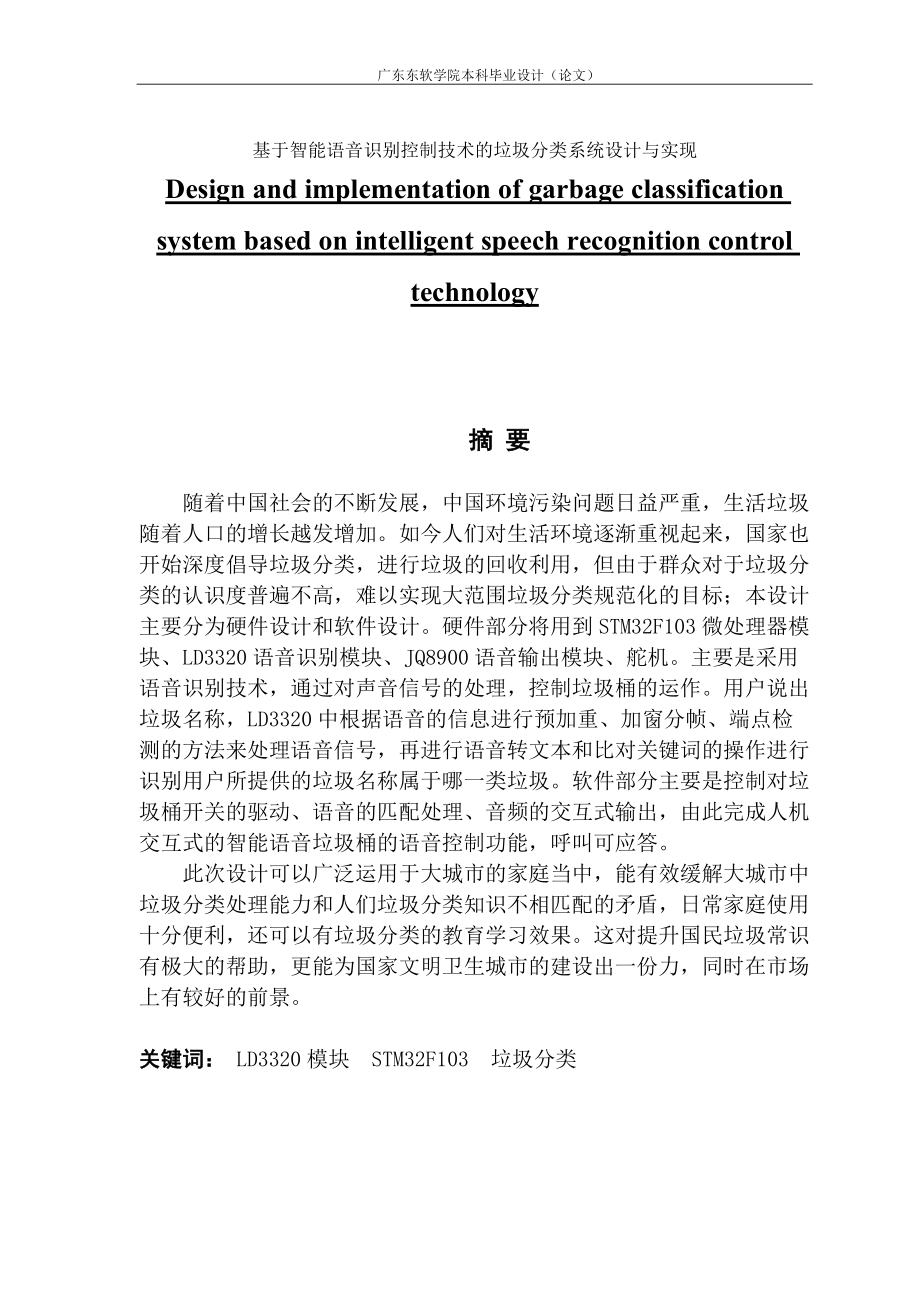 广东东软学院本科毕业设计（论文）

基于智能语音识别控制技术的垃圾分类系统设计与实现

Design and implementation of garbage classification system based on intelligent speech recognition control technology

摘 要

随着中国社会的不断发展，中国环境污染问题日益严重，生活垃圾随着人口的增长越发增加。如今人们对生活环境逐渐重视起来，国家也开始深度倡导垃圾分类，进行垃圾的回收利用，但由于群众对于垃圾分类的认识度普遍不高，难以实现大范围垃圾分类规范化的目标；本设计主要分为硬件设计和软件设计。硬件部分将用到 STM32F103 微处理器模块、LD3320 语音识别模块、JQ8900 语音输出模块、舵机。主要是采用语音识别技术，通过对声音信号的处理，控制垃圾桶的运作。用户说出垃圾名称，LD3320 中根据语音的信息进行预加重、加窗分帧、端点检测的方法来处理语音信号，再进行语音转文本和比对关键词的操作进行识别用户所提供的垃圾名称属于哪一类垃圾。软件部分主要是控制对垃圾桶开关的驱动、语音的匹配处理、音频的交互式输出，由此完成人机交互式的智能语音垃圾桶的语音控制功能，呼叫可应答。

此次设计可以广泛运用于大城市的家庭当中，能有效缓解大城市中垃圾分类处理能力和人们垃圾分类知识不相匹配的矛盾，日常家庭使用十分便利，还可以有垃圾分类的教育学习效果。这对提升国民垃圾常识有极大的帮助，更能为国家文明卫生城市的建设出一份力，同时在市场上有较好的前景。

关键词： LD3320 模块 STM32F103 垃圾分类